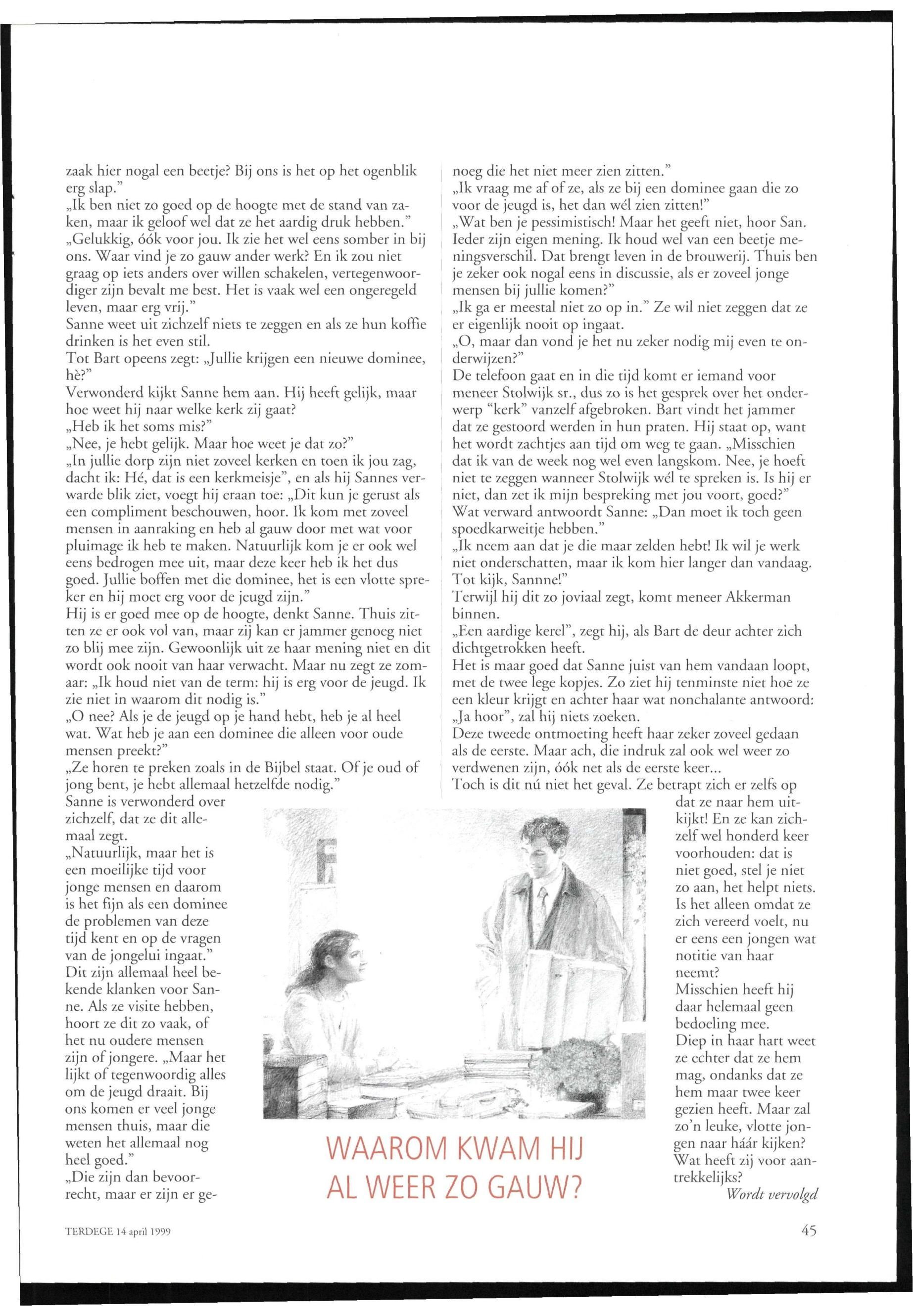 zaak hier nogal een beetje? Bij ons is het op het ogenblik erg slap."
„Ik ben niet zo goed op de hoogte met de stand van zaken, maar ik geloof wel dat ze het aardig druk hebben."
„Gelukkig, óók voor jou. Ik zie het wel eens somber in bij ons. Waar vind je zo gauw ander werk? En ik zou niet graag op iets anders over willen schakelen, vertegenwoordiger zijn bevalt me best. Het is vaak wel een ongeregeld leven, maar erg vrij."
Sanne weet uit zichzelf niets te zeggen en als ze hun koffie drinken is het even stil.
Tot Bart opeens zegt: „Jullie krijgen een nieuwe dominee, hè?"
Verwonderd kijkt Sanne hem aan. Hij heeft gelijk, maar hoe weet hij naar welke kerk zij gaat?
„Heb ik het soms mis?"
„Nee, je hebt gelijk. Maar hoe weet je dat zo?"
„In jullie dorp zijn niet zoveel kerken en toen ik jou zag, dacht ik: Hé, dat is een kerkmeisje", en als hij Sannes verwarde blik ziet, voegt hij eraan toe: „Dit kun je gerust als een compliment beschouwen, hoor. Ik kom met zoveel mensen in aanraking en heb al gauw door met wat voor pluimage ik heb te maken. Natuurlijk kom je er ook wel eens bedrogen mee uit, maar deze keer heb ik het dus goed. Jullie boffen met die dominee, het is een vlotte spreker en hij moet erg voor de jeugd zijn."
Hij is er goed mee op de hoogte, denkt Sanne. Thuis zitten ze er ook vol van, maar zij kan er jammer genoeg niet zo blij mee zijn. Gewoonlijk uit ze haar mening niet en dit wordt ook nooit van haar verwacht. Maar nu zegt ze zomaar: „Ik houd niet van de term: hij is erg voor de jeugd. Ik zie niet in waarom dit nodig is."
„O nee? Als je de jeugd op je hand hebt, heb je al heel wat. Wat heb je aan een dominee die alleen voor oude mensen preekt?"
„Ze horen te preken zoals in de Bijbel staat. Of je oud of jong bent, je hebt allemaal hetzelfde nodig."
Sanne is verwonderd over zichzelf, dat ze dit allemaal zegt.
„Natuurlijk, maar het is een moeilijke tijd voor jonge mensen en daarom is het fijn als een dominee de problemen van deze tijd kent en op de vragen van de jongelui ingaat."
Dit zijn allemaal heel bekende klanken voor Sanne. Als ze visite hebben, hoort ze dit zo vaak, of het nu oudere mensen zijn of jongere. „Maar het lijkt of tegenwoordig alles om de jeugd draait. Bij ons komen er veel jonge mensen thuis, maar die weten het allemaal nog heel goed."
„Die zijn dan bevoorrecht, maar er zijn er genoeg die het niet meer zien zitten."
„Ik vraag me af of ze, als ze bij een dominee gaan die zo voor de jeugd is, het dan wél zien zitten!"
„Wat ben je pessimistisch! Maar het geeft niet, hoor San. Ieder zijn eigen mening. Ik houd wel van een beetje meningsverschil. Dat brengt leven in de brouwerij. Thuis ben je zeker ook nogal eens in discussie, als er zoveel jonge mensen bij jullie komen?"
„Ik ga er meestal niet zo op in." Ze wil niet zeggen dat ze er eigenlijk nooit op ingaat.
„O, maar dan vond je het nu zeker nodig mij even te onderwijzen?"
De telefoon gaat en in die tijd komt er iemand voor meneer Stolwijk sr., dus zo is het gesprek over het onderwerp "kerk" vanzelf afgebroken. Bart vindt het jammer dat ze gestoord werden in hun praten. Hij staat op, want het wordt zachtjes aan tijd om weg te gaan. „Misschien dat ik van de week nog wel even langskom. Nee, je hoeft niet te zeggen wanneer Stolwijk wél te spreken is. Is hij er niet, dan zet ik mijn bespreking met jou voort, goed?"
Wat verward antwoordt Sanne: „Dan moet ik toch geen spoedkarweitje hebben."
„Ik neem aan dat je die maar zelden hebt! Ik wil je werk niet onderschatten, maar ik kom hier langer dan vandaag. Tot kijk, Sannne!"
Terwijl hij dit zo joviaal zegt, komt meneer Akkerman binnen.
„Een aardige kerel", zegt hij, als Bart de deur achter zich dichtgetrokken heeft.
Het is maar goed dat Sanne juist van hem vandaan loopt, met de twee lege kopjes. Zo ziet hij tenminste niet hoe ze een kleur krijgt en achter haar wat nonchalante antwoord: „Ja hoor", zal hij niets zoeken.
Deze tweede ontmoeting heeft haar zeker zoveel gedaan als de eerste. Maar ach, die indruk zal ook wel weer zo verdwenen zijn, óók net als de eerste keer...
Toch is dit nú niet het geval. Ze betrapt zich er zelfs op dat ze naar hem uitkijkt! En ze kan zichzelf wel honderd keer voorhouden: dat is niet goed, stel je niet zo aan, het helpt niets. Is het alleen omdat ze zich vereerd voelt, nu er eens een jongen wat notitie van haar neemt?
Misschien heeft hij daar helemaal geen bedoeling mee.
Diep in haar hart weet ze echter dat ze hem mag, ondanks dat ze hem maar twee keer gezien heeft. Maar zal zo'n leuke, vlotte jongen naar háár kijken? Wat heeft zij voor aantrekkelijks?
Wordt vervolgd

WAAROM KWAM HIJ AL WEER ZO GAUW?

TERDEGE 14 april 1999

45